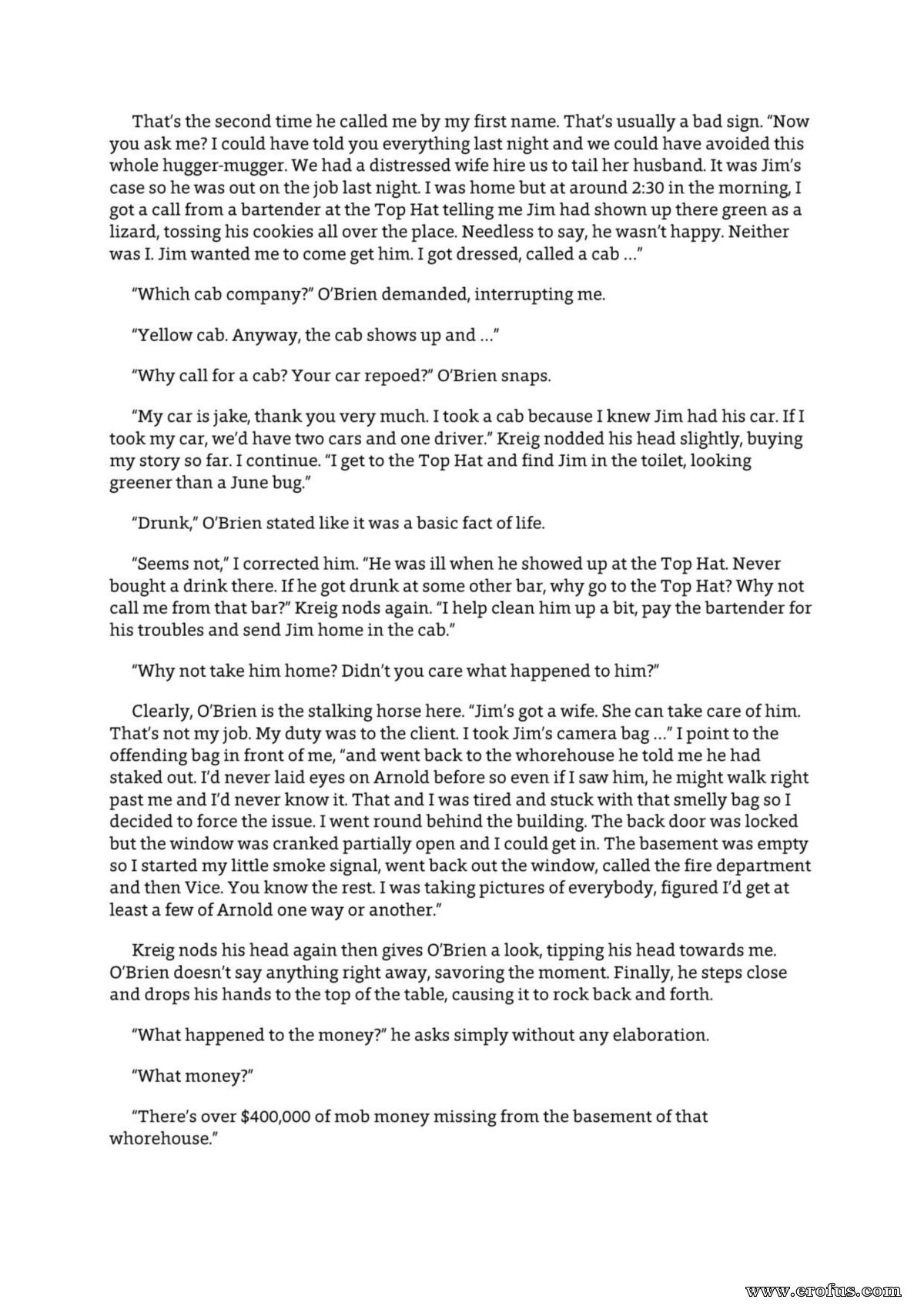 That's the second time he called me by my first name. That's usually a bad sign. "Now you ask me? I could have told you everything last night and we could have avoided this whole hugger-mugger. We had a distressed wife hire us to tail her husband. It was Jim's case so he was out on the job last night. I was home but at around 2:30 in the morning, I got a call from a bartender at the Top Hat telling me Jim had shown up there green as a lizard, tossing his cookies all over the place. Needless to say, he wasn't happy. Neither was I. Jim wanted me to come get him. I got dressed, called a cab ..."

"Which cab company?" O'Brien demanded, interrupting me.

"Yellow cab. Anyway, the cab shows up and ..."

"Why call for a cab? Your car repoed?" O'Brien snaps.

"My car is jake, thank you very much. I took a cab because I knew Jim had his car. If I took my car, we'd have two cars and one driver." Kreig nodded his head slightly, buying my story so far. I continue. "I get to the Top Hat and find Jim in the toilet, looking greener than a June bug."

"Drunk," O'Brien stated like it was a basic fact of life.

"Seems not," I corrected him. "He was ill when he showed up at the Top Hat. Never bought a drink there. If he got drunk at some other bar, why go to the Top Hat? Why not call me from that bar?" Kreig nods again. "I help clean him up a bit, pay the bartender for his troubles and send Jim home in the cab."

"Why not take him home? Didn't you care what happened to him?"

Clearly, O'Brien is the stalking horse here. "Jim's got a wife. She can take care of him. That's not my job. My duty was to the client. I took Jim's camera bag ..." I point to the offending bag in front of me, "and went back to the whorehouse he told me he had staked out. I'd never laid eyes on Arnold before so even if I saw him, he might walk right past me and I'd never know it. That and I was tired and stuck with that smelly bag so I decided to force the issue. I went round behind the building. The back door was locked but the window was cranked partially open and I could get in. The basement was empty so I started my little smoke signal, went back out the window, called the fire department and then Vice. You know the rest. I was taking pictures of everybody, figured I'd get at least a few of Arnold one way or another."

Kreig nods his head again then gives O'Brien a look, tipping his head towards me. O'Brien doesn't say anything right away, savoring the moment. Finally, he steps close and drops his hands to the top of the table, causing it to rock back and forth.

"What happened to the money?" he asks simply without any elaboration.

"What money?"

"There's over $400,000 of mob money missing from the basement of that whorehouse."

www.erofus.com